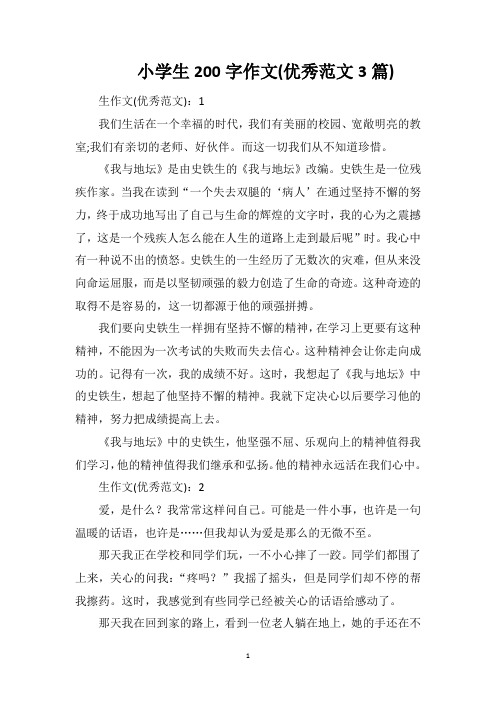 小学生 200 字作文(优秀范文 3 篇)

生作文(优秀范文)：1

我们生活在一个幸福的时代，我们有美丽的校园、宽敞明亮的教室;我们有亲切的老师、好伙伴。而这一切我们从不知道珍惜。

《我与地坛》是由史铁生的《我与地坛》改编。史铁生是一位残疾作家。当我在读到“一个失去双腿的‘病人’在通过坚持不懈的努力，终于成功地写出了自己与生命的辉煌的文字时，我的心为之震撼了，这是一个残疾人怎么能在人生的道路上走到最后呢”时。我心中有一种说不出的愤怒。史铁生的一生经历了无数次的灾难，但从来没向命运屈服，而是以坚韧顽强的毅力创造了生命的奇迹。这种奇迹的取得不是容易的，这一切都源于他的顽强拼搏。

我们要向史铁生一样拥有坚持不懈的精神，在学习上更要有这种精神，不能因为一次考试的失败而失去信心。这种精神会让你走向成功的。记得有一次，我的成绩不好。这时，我想起了《我与地坛》中的史铁生，想起了他坚持不懈的精神。我就下定决心以后要学习他的精神，努力把成绩提高上去。

《我与地坛》中的史铁生，他坚强不屈、乐观向上的精神值得我们学习，他的精神值得我们继承和弘扬。他的精神永远活在我们心中。

生作文(优秀范文)：2

爱，是什么？我常常这样问自己。可能是一件小事，也许是一句温暖的话语，也许是……但我却认为爱是那么的无微不至。

那天我正在学校和同学们玩，一不小心摔了一跤。同学们都围了上来，关心的问我：“疼吗？”我摇了摇头，但是同学们却不停的帮我擦药。这时，我感觉到有些同学已经被关心的话语给感动了。

那天我在回到家的路上，看到一位老人躺在地上，她的手还在不

1